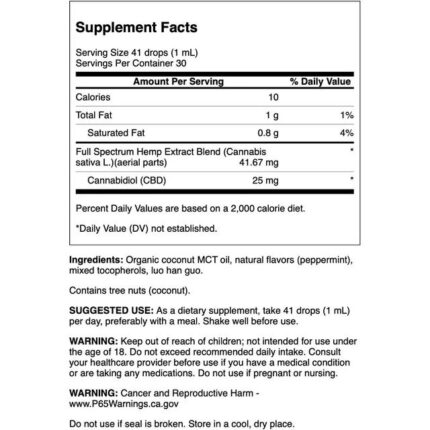 Supplement Facts

Serving Size 41 drops (1 mL)
Servings Per Container 30

| Amount Per Serving | | % Daily Value |
|---|---|---|
| Calories | 10 | |
| Total Fat | 1 g | 1% |
| Saturated Fat | 0.8 g | 4% |
| Full Spectrum Hemp Extract Blend (Cannabis sativa L.)(aerial parts) | 41.67 mg | * |
| Cannabidiol (CBD) | 25 mg | * |

Percent Daily Values are based on a 2,000 calorie diet.

*Daily Value (DV) not established.

Ingredients: Organic coconut MCT oil, natural flavors (peppermint), mixed tocopherols, luo han guo.

Contains tree nuts (coconut).

SUGGESTED USE: As a dietary supplement, take 41 drops (1 mL) per day, preferably with a meal. Shake well before use.

WARNING: Keep out of reach of children; not intended for use under the age of 18. Do not exceed recommended daily intake. Consult your healthcare provider before use if you have a medical condition or are taking any medications. Do not use if pregnant or nursing.

WARNING: Cancer and Reproductive Harm - www.P65Warnings.ca.gov

Do not use if seal is broken. Store in a cool, dry place.